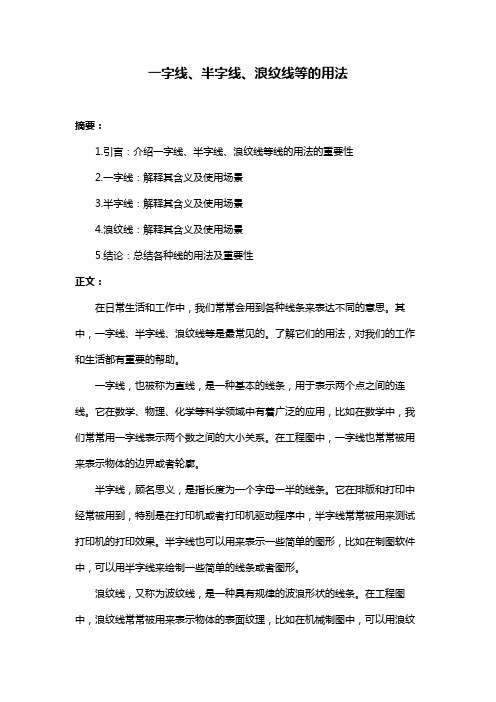 一字线、半字线、浪纹线等的用法

摘要：

1.引言：介绍一字线、半字线、浪纹线等线的用法的重要性

2.一字线：解释其含义及使用场景

3.半字线：解释其含义及使用场景

4.浪纹线：解释其含义及使用场景

5.结论：总结各种线的用法及重要性

正文：

在日常生活和工作中，我们常常会用到各种线条来表达不同的意思。其中，一字线、半字线、浪纹线等是最常见的。了解它们的用法，对我们的工作和生活都有重要的帮助。

一字线，也被称为直线，是一种基本的线条，用于表示两个点之间的连线。它在数学、物理、化学等科学领域中有着广泛的应用，比如在数学中，我们常常用一字线表示两个数之间的大小关系。在工程图中，一字线也常常被用来表示物体的边界或者轮廓。

半字线，顾名思义，是指长度为一个字母一半的线条。它在排版和打印中经常被用到，特别是在打印机或者打印机驱动程序中，半字线常常被用来测试打印机的打印效果。半字线也可以用来表示一些简单的图形，比如在制图软件中，可以用半字线来绘制一些简单的线条或者图形。

浪纹线，又称为波纹线，是一种具有规律的波浪形状的线条。在工程图中，浪纹线常常被用来表示物体的表面纹理，比如在机械制图中，可以用浪纹